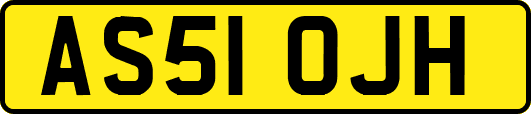 AS51 OJH